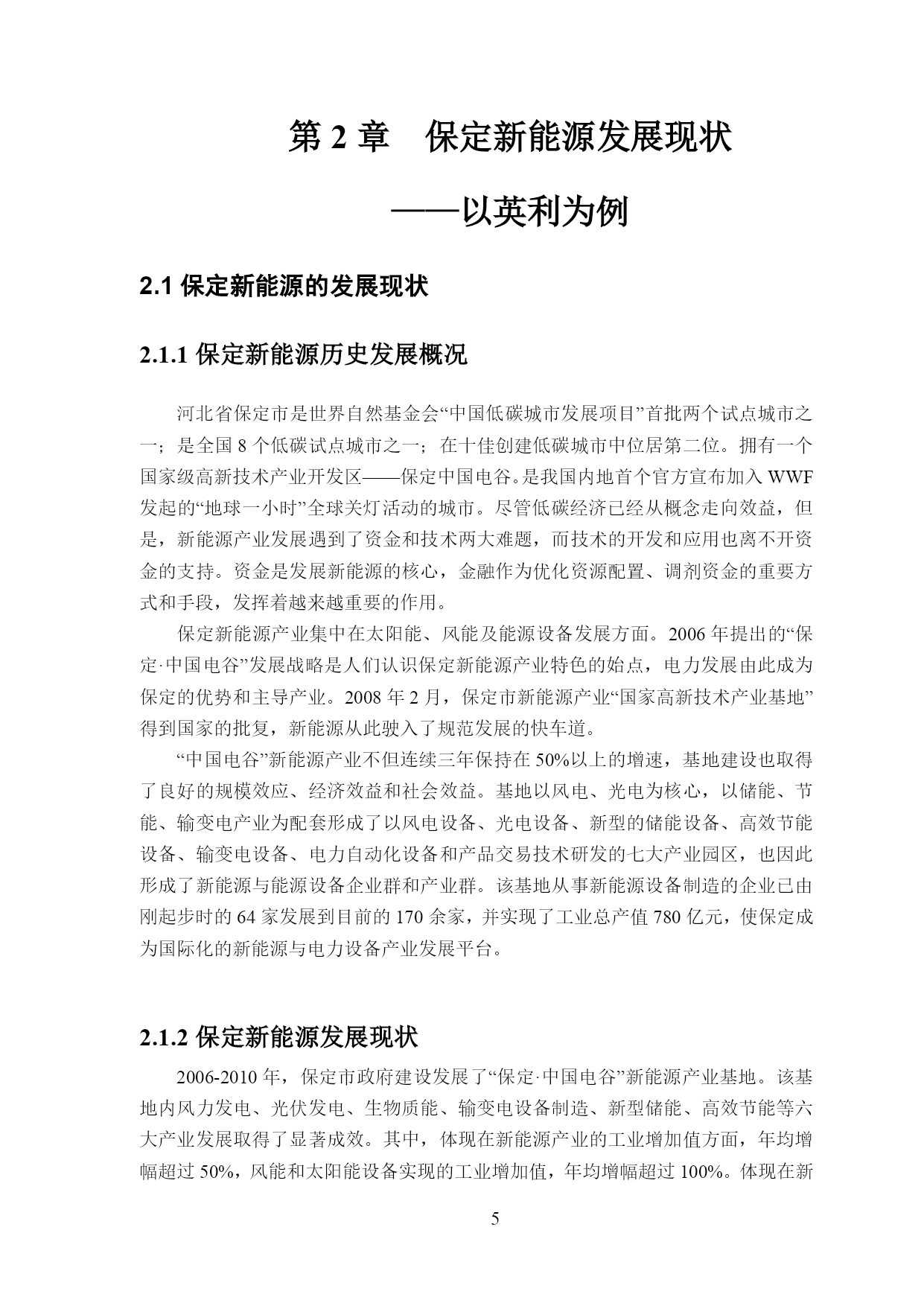 第 2 章　保定新能源发展现状

——以英利为例

2.1 保定新能源的发展现状

2.1.1 保定新能源历史发展概况

河北省保定市是世界自然基金会“中国低碳城市发展项目”首批两个试点城市之一；是全国 8 个低碳试点城市之一；在十佳创建低碳城市中位居第二位。拥有一个国家级高新技术产业开发区——保定中国电谷。是我国内地首个官方宣布加入 WWF 发起的“地球一小时”全球关灯活动的城市。尽管低碳经济已经从概念走向效益，但是，新能源产业发展遇到了资金和技术两大难题，而技术的开发和应用也离不开资金的支持。资金是发展新能源的核心，金融作为优化资源配置、调剂资金的重要方式和手段，发挥着越来越重要的作用。

保定新能源产业集中在太阳能、风能及能源设备发展方面。2006 年提出的“保定·中国电谷”发展战略是人们认识保定新能源产业特色的始点，电力发展由此成为保定的优势和主导产业。2008 年 2 月，保定市新能源产业“国家高新技术产业基地”得到国家的批复，新能源从此驶入了规范发展的快车道。

“中国电谷”新能源产业不但连续三年保持在 50%以上的增速，基地建设也取得了良好的规模效应、经济效益和社会效益。基地以风电、光电为核心，以储能、节能、输变电产业为配套形成了以风电设备、光电设备、新型的储能设备、高效节能设备、输变电设备、电力自动化设备和产品交易技术研发的七大产业园区，也因此形成了新能源与能源设备企业群和产业群。该基地从事新能源设备制造的企业已由刚起步时的 64 家发展到目前的 170 余家，并实现了工业总产值 780 亿元，使保定成为国际化的新能源与电力设备产业发展平台。

2.1.2 保定新能源发展现状

2006-2010 年，保定市政府建设发展了“保定·中国电谷”新能源产业基地。该基地内风力发电、光伏发电、生物质能、输变电设备制造、新型储能、高效节能等六大产业发展取得了显著成效。其中，体现在新能源产业的工业增加值方面，年均增幅超过 50%，风能和太阳能设备实现的工业增加值，年均增幅超过 100%。体现在新

5